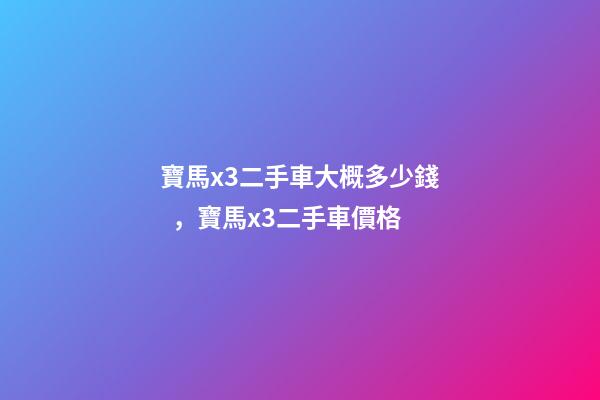 寶馬x3二手車大概多少錢，寶馬x3二手車價格